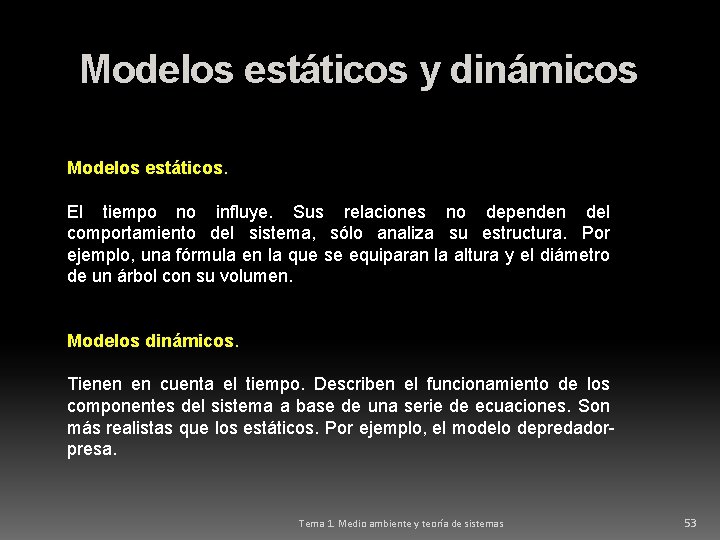 Modelos estáticos y dinámicos

Modelos estáticos.

El tiempo no influye. Sus relaciones no dependen del comportamiento del sistema, sólo analiza su estructura. Por ejemplo, una fórmula en la que se equiparan la altura y el diámetro de un árbol con su volumen.

Modelos dinámicos.

Tienen en cuenta el tiempo. Describen el funcionamiento de los componentes del sistema a base de una serie de ecuaciones. Son más realistas que los estáticos. Por ejemplo, el modelo depredador-presa.

Tema 1. Medio ambiente y teoría de sistemas

53